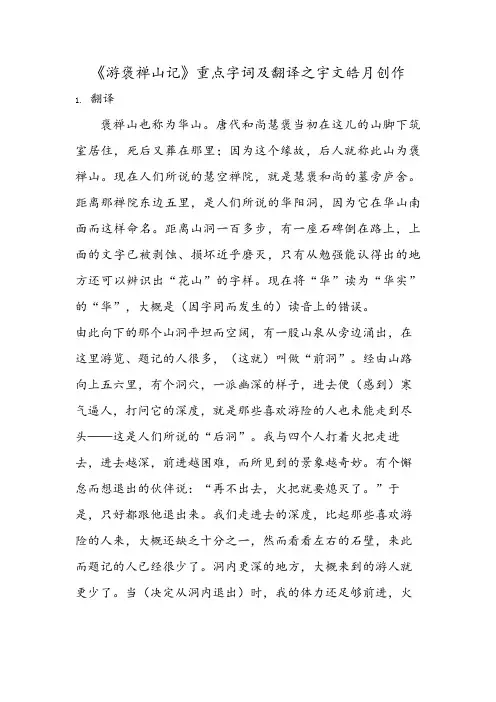 《游褒禅山记》重点字词及翻译之宇文皓月创作

1. 翻译

褒禅山也称为华山。唐代和尚慧褒当初在这儿的山脚下筑室居住，死后又葬在那里；因为这个缘故，后人就称此山为褒禅山。现在人们所说的慧空禅院，就是慧褒和尚的墓旁庐舍。距离那禅院东边五里，是人们所说的华阳洞，因为它在华山南面而这样命名。距离山洞一百多步，有一座石碑倒在路上，上面的文字已被剥蚀、损坏近乎磨灭，只有从勉强能认得出的地方还可以辨识出“花山”的字样。现在将“华”读为“华实”的“华”，大概是（因字同而发生的）读音上的错误。

由此向下的那个山洞平坦而空阔，有一股山泉从旁边涌出，在这里游览、题记的人很多，（这就）叫做“前洞”。经由山路向上五六里，有个洞穴，一派幽深的样子，进去便（感到）寒气逼人，打问它的深度，就是那些喜欢游险的人也未能走到尽头——这是人们所说的“后洞”。我与四个人打着火把走进去，进去越深，前进越困难，而所见到的景象越奇妙。有个懈怠而想退出的伙伴说：“再不出去，火把就要熄灭了。”于是，只好都跟他退出来。我们走进去的深度，比起那些喜欢游险的人来，大概还缺乏十分之一，然而看看左右的石壁，来此而题记的人已经很少了。洞内更深的地方，大概来到的游人就更少了。当（决定从洞内退出）时，我的体力还足够前进，火